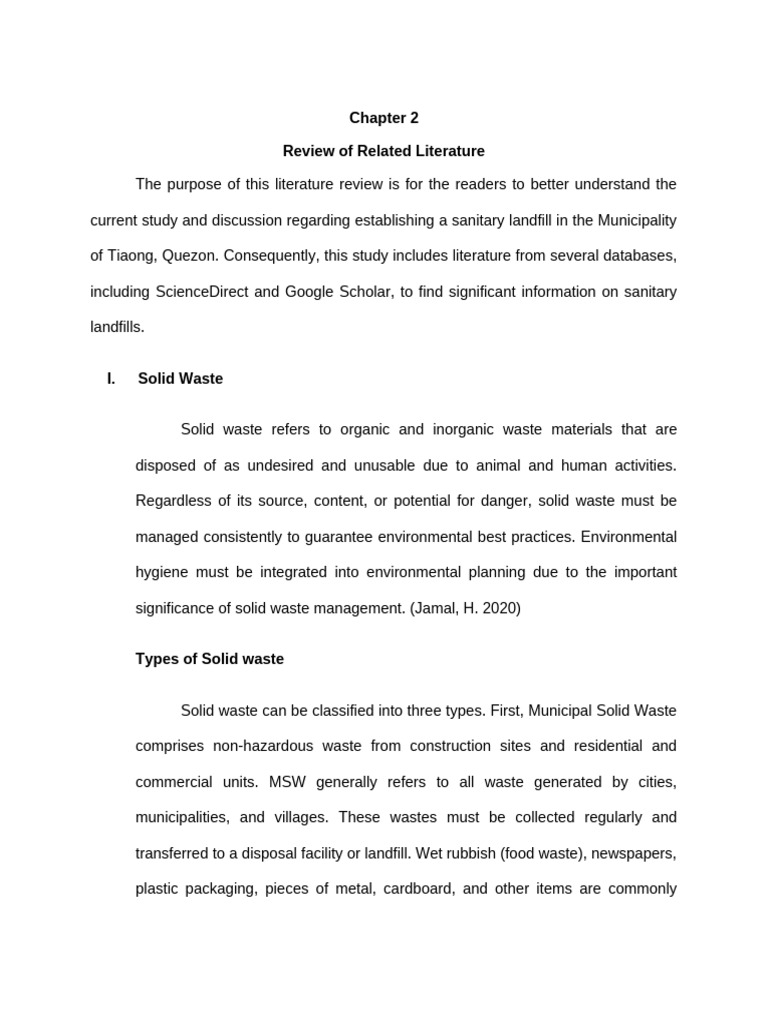 Chapter 2

Review of Related Literature

The purpose of this literature review is for the readers to better understand the current study and discussion regarding establishing a sanitary landfill in the Municipality of Tiaong, Quezon. Consequently, this study includes literature from several databases, including ScienceDirect and Google Scholar, to find significant information on sanitary landfills.

I. Solid Waste

Solid waste refers to organic and inorganic waste materials that are disposed of as undesired and unusable due to animal and human activities. Regardless of its source, content, or potential for danger, solid waste must be managed consistently to guarantee environmental best practices. Environmental hygiene must be integrated into environmental planning due to the important significance of solid waste management. (Jamal, H. 2020)

Types of Solid waste

Solid waste can be classified into three types. First, Municipal Solid Waste comprises non-hazardous waste from construction sites and residential and commercial units. MSW generally refers to all waste generated by cities, municipalities, and villages. These wastes must be collected regularly and transferred to a disposal facility or landfill. Wet rubbish (food waste), newspapers, plastic packaging, pieces of metal, cardboard, and other items are commonly